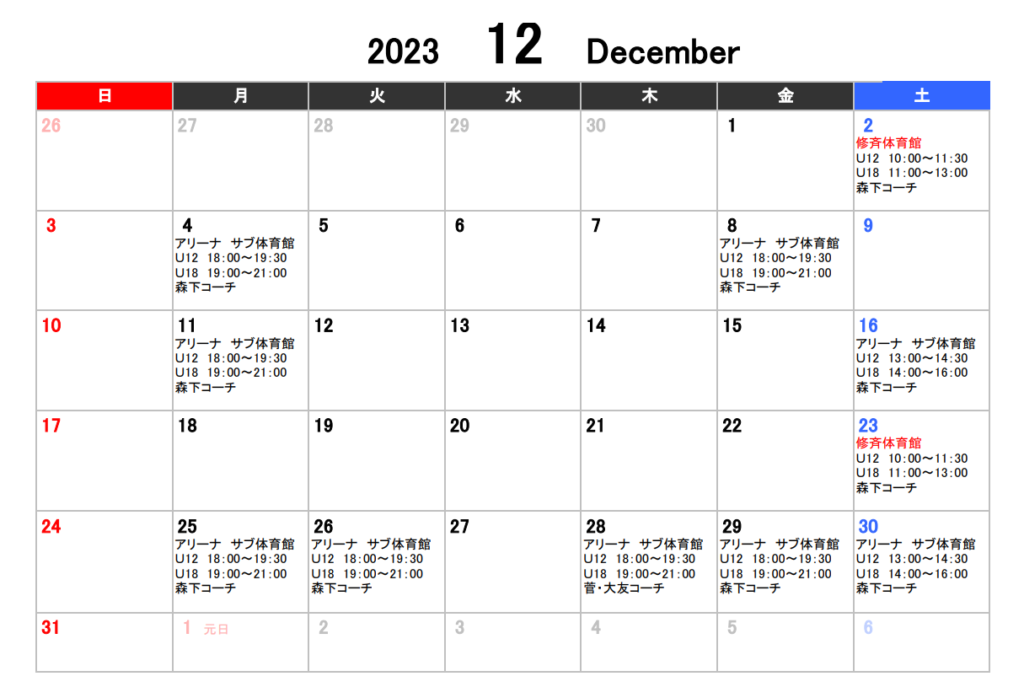 2023 12 December

| 日 | 月 | 火 | 水 | 木 | 金 | 土 |
|---|---|---|---|---|---|---|
| 26 | 27 | 28 | 29 | 30 | 1 | 2 修斉体育館 U12 10:00～11:30 U18 11:00～13:00 森下コーチ |
| 3 | 4 アリーナ サブ体育館 U12 18:00～19:30 U18 19:00～21:00 森下コーチ | 5 | 6 | 7 | 8 アリーナ サブ体育館 U12 18:00～19:30 U18 19:00～21:00 森下コーチ | 9 |
| 10 | 11 アリーナ サブ体育館 U12 18:00～19:30 U18 19:00～21:00 森下コーチ | 12 | 13 | 14 | 15 | 16 アリーナ サブ体育館 U12 13:00～14:30 U18 14:00～16:00 森下コーチ |
| 17 | 18 | 19 | 20 | 21 | 22 | 23 修斉体育館 U12 10:00～11:30 U18 11:00～13:00 森下コーチ |
| 24 | 25 アリーナ サブ体育館 U12 18:00～19:30 U18 19:00～21:00 森下コーチ | 26 アリーナ サブ体育館 U12 18:00～19:30 U18 19:00～21:00 森下コーチ | 27 | 28 アリーナ サブ体育館 U12 18:00～19:30 U18 19:00～21:00 菅・大友コーチ | 29 アリーナ サブ体育館 U12 18:00～19:30 U18 19:00～21:00 森下コーチ | 30 アリーナ サブ体育館 U12 13:00～14:30 U18 14:00～16:00 森下コーチ |
| 31 | 1 元日 | 2 | 3 | 4 | 5 | 6 |